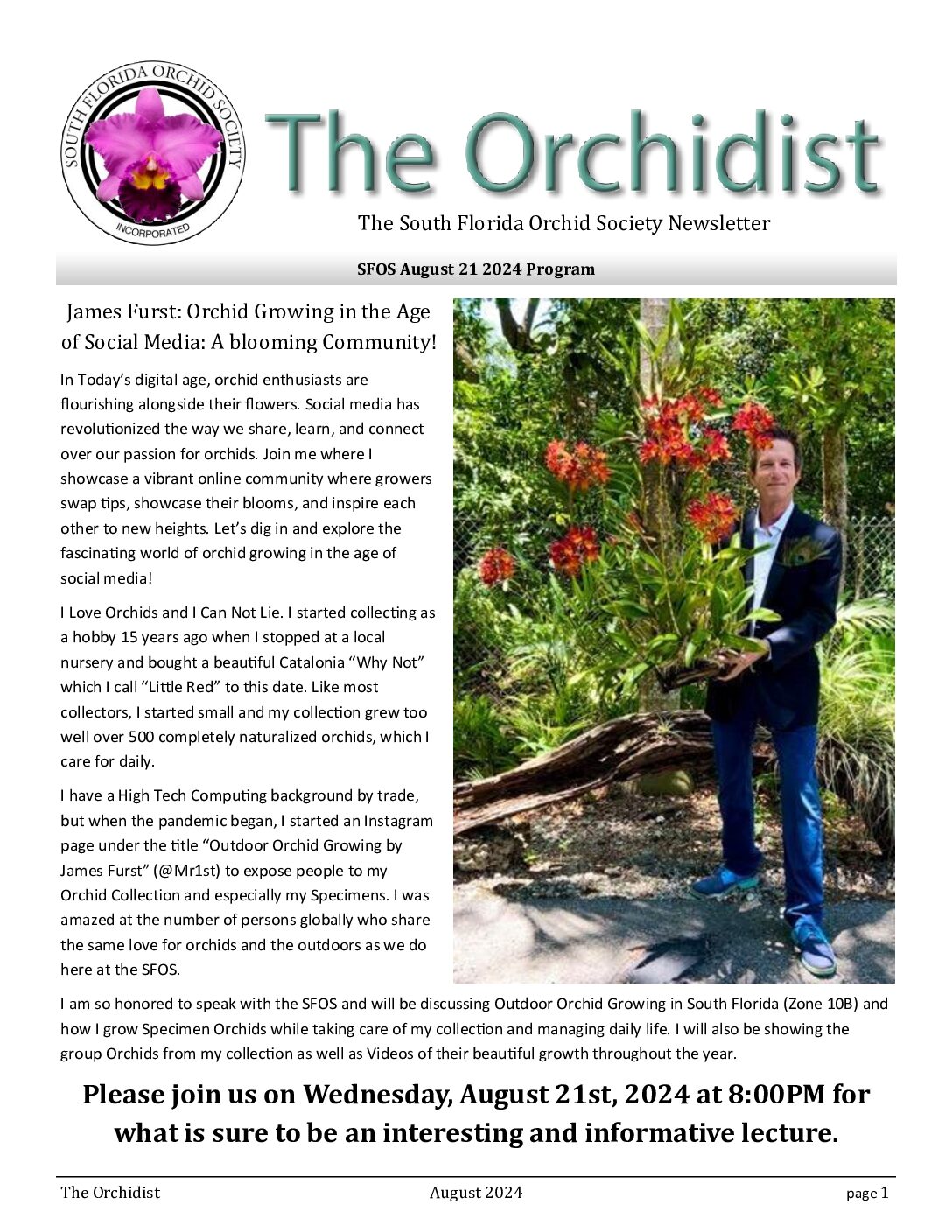 SOUTH FLORIDA ORCHID SOCIETY
INCORPORATED

The Orchidist

The South Florida Orchid Society Newsletter

SFOS August 21 2024 Program

James Furst: Orchid Growing in the Age of Social Media: A blooming Community!

In Today's digital age, orchid enthusiasts are flourishing alongside their flowers. Social media has revolutionized the way we share, learn, and connect over our passion for orchids. Join me where I showcase a vibrant online community where growers swap tips, showcase their blooms, and inspire each other to new heights. Let's dig in and explore the fascinating world of orchid growing in the age of social media!

I Love Orchids and I Can Not Lie. I started collecting as a hobby 15 years ago when I stopped at a local nursery and bought a beautiful Catalonia "Why Not" which I call "Little Red" to this date. Like most collectors, I started small and my collection grew too well over 500 completely naturalized orchids, which I care for daily.

I have a High Tech Computing background by trade, but when the pandemic began, I started an Instagram page under the title "Outdoor Orchid Growing by James Furst" (@Mr1st) to expose people to my Orchid Collection and especially my Specimens. I was amazed at the number of persons globally who share the same love for orchids and the outdoors as we do here at the SFOS.

I am so honored to speak with the SFOS and will be discussing Outdoor Orchid Growing in South Florida (Zone 10B) and how I grow Specimen Orchids while taking care of my collection and managing daily life. I will also be showing the group Orchids from my collection as well as Videos of their beautiful growth throughout the year.

Please join us on Wednesday, August 21st, 2024 at 8:00PM for what is sure to be an interesting and informative lecture.

The Orchidist August 2024 page 1